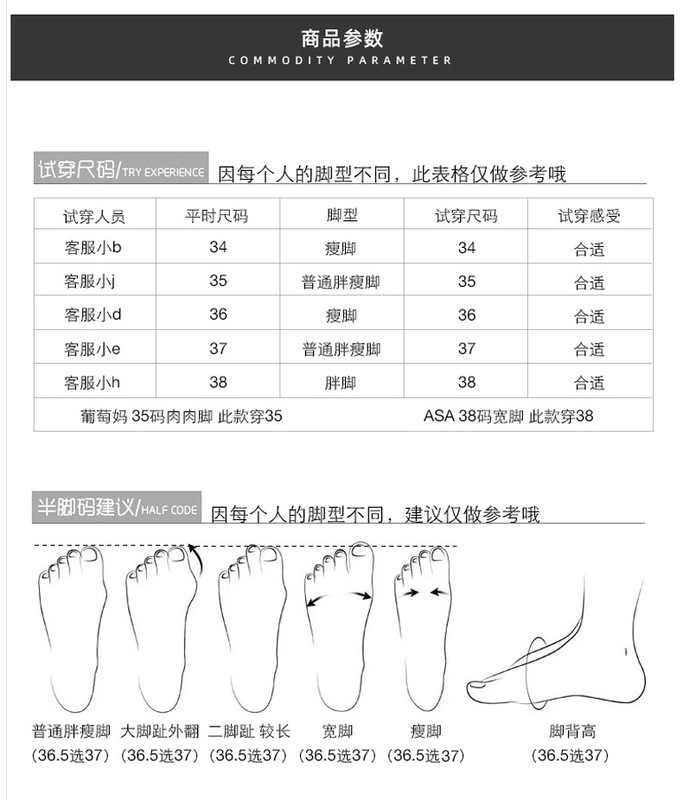 商品参数
COMMODITY PARAMETER

试穿尺码/TRY EXPERIENCE 因每个人的脚型不同，此表格仅做参考哦

| 试穿人员 | 平时尺码 | 脚型 | 试穿尺码 | 试穿感受 |
|---|---|---|---|---|
| 客服小b | 34 | 瘦脚 | 34 | 合适 |
| 客服小j | 35 | 普通胖瘦脚 | 35 | 合适 |
| 客服小d | 36 | 瘦脚 | 36 | 合适 |
| 客服小e | 37 | 普通胖瘦脚 | 37 | 合适 |
| 客服小h | 38 | 胖脚 | 38 | 合适 |

葡萄妈 35码肉肉脚 此款穿35 ASA 38码宽脚 此款穿38

半脚码建议/HALF CODE 因每个人的脚型不同，建议仅做参考哦

普通胖瘦脚 (36.5选37)
大脚趾外翻 (36.5选37)
二脚趾 较长 (36.5选37)
宽脚 (36.5选37)
瘦脚 (36.5选37)
脚背高 (36.5选37)